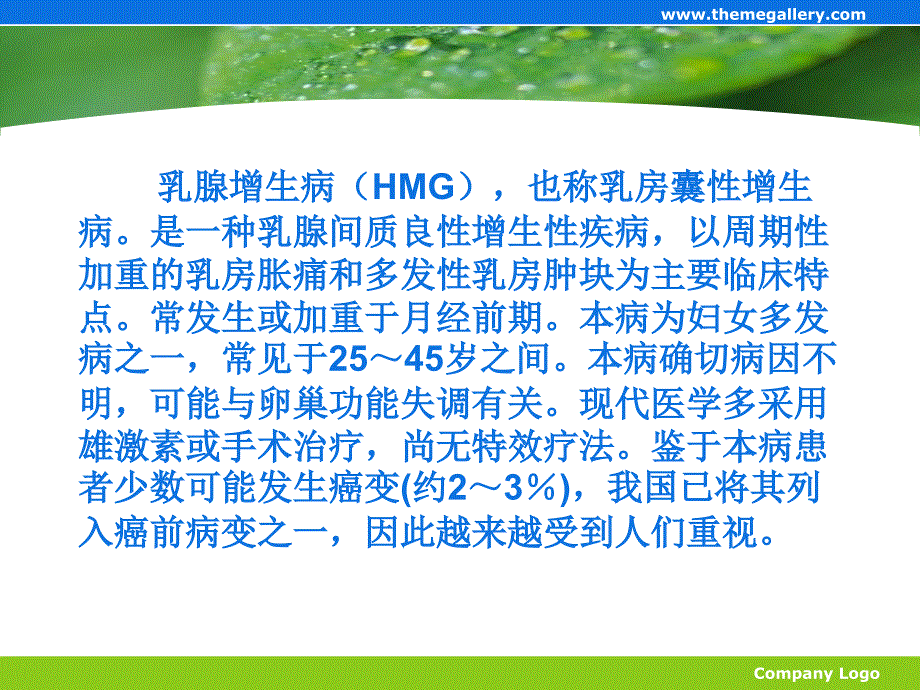 www.themegallery.com

乳腺增生病（HMG），也称乳房囊性增生病。是一种乳腺间质良性增生性疾病，以周期性加重的乳房胀痛和多发性乳房肿块为主要临床特点。常发生或加重于月经前期。本病为妇女多发病之一，常见于25～45岁之间。本病确切病因不明，可能与卵巢功能失调有关。现代医学多采用雄激素或手术治疗，尚无特效疗法。鉴于本病患者少数可能发生癌变(约2～3％)，我国已将其列入癌前病变之一，因此越来越受到人们重视。

Company Logo